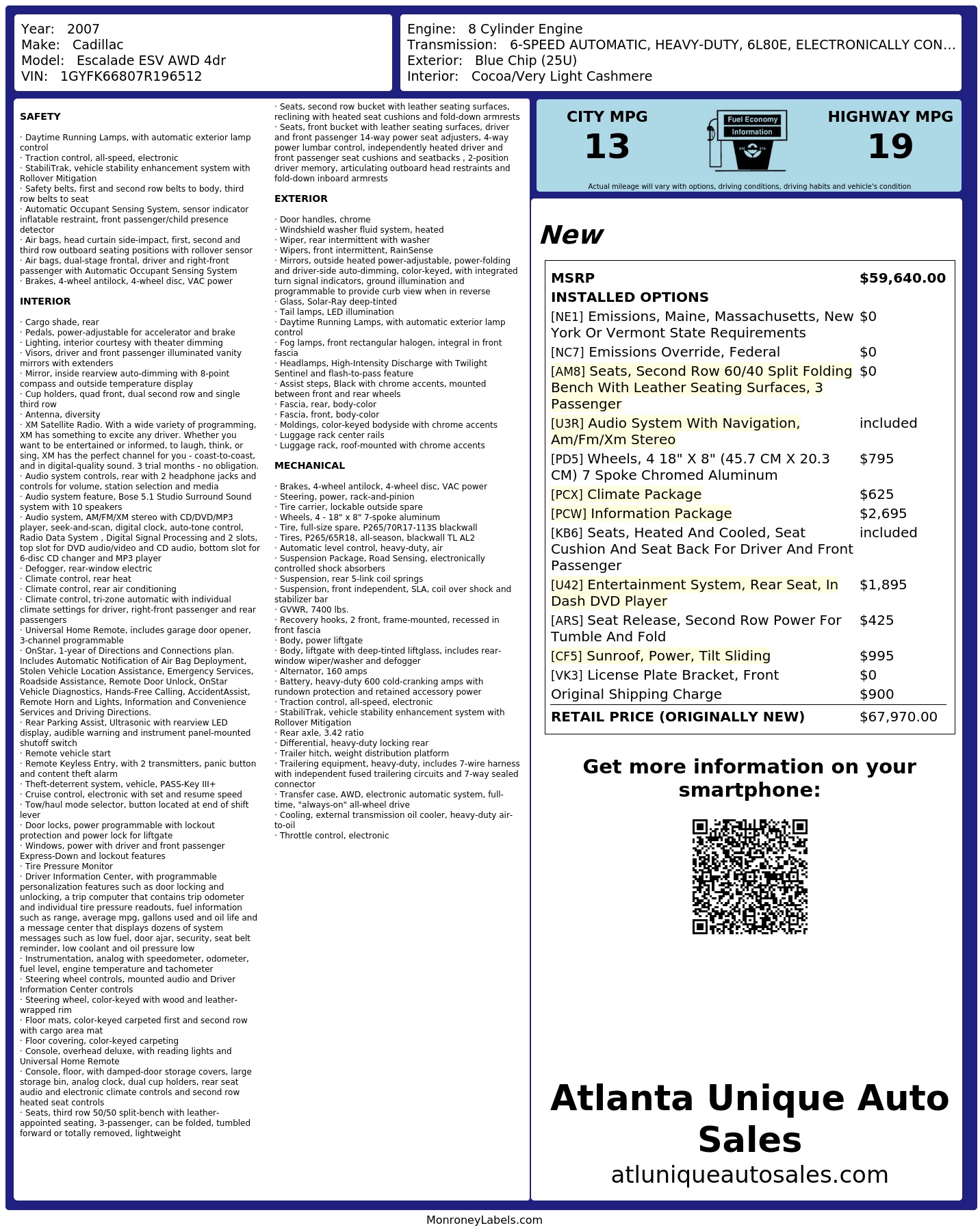 Year: 2007
Make: Cadillac
Model: Escalade ESV AWD 4dr
VIN: 1GYFK66807R196512

Engine: 8 Cylinder Engine
Transmission: 6-SPEED AUTOMATIC, HEAVY-DUTY, 6L80E, ELECTRONICALLY CON…
Exterior: Blue Chip (25U)
Interior: Cocoa/Very Light Cashmere

SAFETY

· Daytime Running Lamps, with automatic exterior lamp control
· Traction control, all-speed, electronic
· StabiliTrak, vehicle stability enhancement system with Rollover Mitigation
· Safety belts, first and second row belts to body, third row belts to seat
· Automatic Occupant Sensing System, sensor indicator inflatable restraint, front passenger/child presence detector
· Air bags, head curtain side-impact, first, second and third row outboard seating positions with rollover sensor
· Air bags, dual-stage frontal, driver and right-front passenger with Automatic Occupant Sensing System
· Brakes, 4-wheel antilock, 4-wheel disc, VAC power

INTERIOR

· Cargo shade, rear
· Pedals, power-adjustable for accelerator and brake
· Lighting, interior courtesy with theater dimming
· Visors, driver and front passenger illuminated vanity mirrors with extenders
· Mirror, inside rearview auto-dimming with 8-point compass and outside temperature display
· Cup holders, quad front, dual second row and single third row
· Antenna, diversity
· XM Satellite Radio. With a wide variety of programming, XM has something to excite any driver. Whether you want to be entertained or informed, to laugh, think, or sing, XM has the perfect channel for you - coast-to-coast, and in digital-quality sound. 3 trial months - no obligation.
· Audio system controls, rear with 2 headphone jacks and controls for volume, station selection and media
· Audio system feature, Bose 5.1 Studio Surround Sound system with 10 speakers
· Audio system, AM/FM/XM stereo with CD/DVD/MP3 player, seek-and-scan, digital clock, auto-tone control, Radio Data System , Digital Signal Processing and 2 slots, top slot for DVD audio/video and CD audio, bottom slot for 6-disc CD changer and MP3 player
· Defogger, rear-window electric
· Climate control, rear heat
· Climate control, rear air conditioning
· Climate control, tri-zone automatic with individual climate settings for driver, right-front passenger and rear passengers
· Universal Home Remote, includes garage door opener, 3-channel programmable
· OnStar, 1-year of Directions and Connections plan. Includes Automatic Notification of Air Bag Deployment, Stolen Vehicle Location Assistance, Emergency Services, Roadside Assistance, Remote Door Unlock, OnStar Vehicle Diagnostics, Hands-Free Calling, AccidentAssist, Remote Horn and Lights, Information and Convenience Services and Driving Directions.
· Rear Parking Assist, Ultrasonic with rearview LED display, audible warning and instrument panel-mounted shutoff switch
· Remote vehicle start
· Remote Keyless Entry, with 2 transmitters, panic button and content theft alarm
· Theft-deterrent system, vehicle, PASS-Key III+
· Cruise control, electronic with set and resume speed
· Tow/haul mode selector, button located at end of shift lever
· Door locks, power programmable with lockout protection and power lock for liftgate
· Windows, power with driver and front passenger Express-Down and lockout features
· Tire Pressure Monitor
· Driver Information Center, with programmable personalization features such as door locking and unlocking, a trip computer that contains trip odometer and individual tire pressure readouts, fuel information such as range, average mpg, gallons used and oil life and a message center that displays dozens of system messages such as low fuel, door ajar, security, seat belt reminder, low coolant and oil pressure low
· Instrumentation, analog with speedometer, odometer, fuel level, engine temperature and tachometer
· Steering wheel controls, mounted audio and Driver Information Center controls
· Steering wheel, color-keyed with wood and leather-wrapped rim
· Floor mats, color-keyed carpeted first and second row with cargo area mat
· Floor covering, color-keyed carpeting
· Console, overhead deluxe, with reading lights and Universal Home Remote
· Console, floor, with damped-door storage covers, large storage bin, analog clock, dual cup holders, rear seat audio and electronic climate controls and second row heated seat controls
· Seats, third row 50/50 split-bench with leather-appointed seating, 3-passenger, can be folded, tumbled forward or totally removed, lightweight
· Seats, second row bucket with leather seating surfaces, reclining with heated seat cushions and fold-down armrests
· Seats, front bucket with leather seating surfaces, driver and front passenger 14-way power seat adjusters, 4-way power lumbar control, independently heated driver and front passenger seat cushions and seatbacks , 2-position driver memory, articulating outboard head restraints and fold-down inboard armrests

EXTERIOR

· Door handles, chrome
· Windshield washer fluid system, heated
· Wiper, rear intermittent with washer
· Wipers, front intermittent, RainSense
· Mirrors, outside heated power-adjustable, power-folding and driver-side auto-dimming, color-keyed, with integrated turn signal indicators, ground illumination and programmable to provide curb view when in reverse
· Glass, Solar-Ray deep-tinted
· Tail lamps, LED illumination
· Daytime Running Lamps, with automatic exterior lamp control
· Fog lamps, front rectangular halogen, integral in front fascia
· Headlamps, High-Intensity Discharge with Twilight Sentinel and flash-to-pass feature
· Assist steps, Black with chrome accents, mounted between front and rear wheels
· Fascia, rear, body-color
· Fascia, front, body-color
· Moldings, color-keyed bodyside with chrome accents
· Luggage rack center rails
· Luggage rack, roof-mounted with chrome accents

MECHANICAL

· Brakes, 4-wheel antilock, 4-wheel disc, VAC power
· Steering, power, rack-and-pinion
· Tire carrier, lockable outside spare
· Wheels, 4 - 18" x 8" 7-spoke aluminum
· Tire, full-size spare, P265/70R17-113S blackwall
· Tires, P265/65R18, all-season, blackwall TL AL2
· Automatic level control, heavy-duty, air
· Suspension Package, Road Sensing, electronically controlled shock absorbers
· Suspension, rear 5-link coil springs
· Suspension, front independent, SLA, coil over shock and stabilizer bar
· GVWR, 7400 lbs.
· Recovery hooks, 2 front, frame-mounted, recessed in front fascia
· Body, power liftgate
· Body, liftgate with deep-tinted liftglass, includes rear-window wiper/washer and defogger
· Alternator, 160 amps
· Battery, heavy-duty 600 cold-cranking amps with rundown protection and retained accessory power
· Traction control, all-speed, electronic
· StabiliTrak, vehicle stability enhancement system with Rollover Mitigation
· Rear axle, 3.42 ratio
· Differential, heavy-duty locking rear
· Trailer hitch, weight distribution platform
· Trailering equipment, heavy-duty, includes 7-wire harness with independent fused trailering circuits and 7-way sealed connector
· Transfer case, AWD, electronic automatic system, full-time, "always-on" all-wheel drive
· Cooling, external transmission oil cooler, heavy-duty air-to-oil
· Throttle control, electronic

CITY MPG
13
Fuel Economy Information
HIGHWAY MPG
19
Actual mileage will vary with options, driving conditions, driving habits and vehicle's condition

New

| MSRP | $59,640.00 |
|---|---|
| INSTALLED OPTIONS | |
| [NE1] Emissions, Maine, Massachusetts, New York Or Vermont State Requirements | $0 |
| [NC7] Emissions Override, Federal | $0 |
| [AM8] Seats, Second Row 60/40 Split Folding Bench With Leather Seating Surfaces, 3 Passenger | $0 |
| [U3R] Audio System With Navigation, Am/Fm/Xm Stereo | included |
| [PD5] Wheels, 4 18" X 8" (45.7 CM X 20.3 CM) 7 Spoke Chromed Aluminum | $795 |
| [PCX] Climate Package | $625 |
| [PCW] Information Package | $2,695 |
| [KB6] Seats, Heated And Cooled, Seat Cushion And Seat Back For Driver And Front Passenger | included |
| [U42] Entertainment System, Rear Seat, In Dash DVD Player | $1,895 |
| [ARS] Seat Release, Second Row Power For Tumble And Fold | $425 |
| [CF5] Sunroof, Power, Tilt Sliding | $995 |
| [VK3] License Plate Bracket, Front | $0 |
| Original Shipping Charge | $900 |
| RETAIL PRICE (ORIGINALLY NEW) | $67,970.00 |

Get more information on your smartphone:

Atlanta Unique Auto Sales
atluniqueautosales.com

MonroneyLabels.com